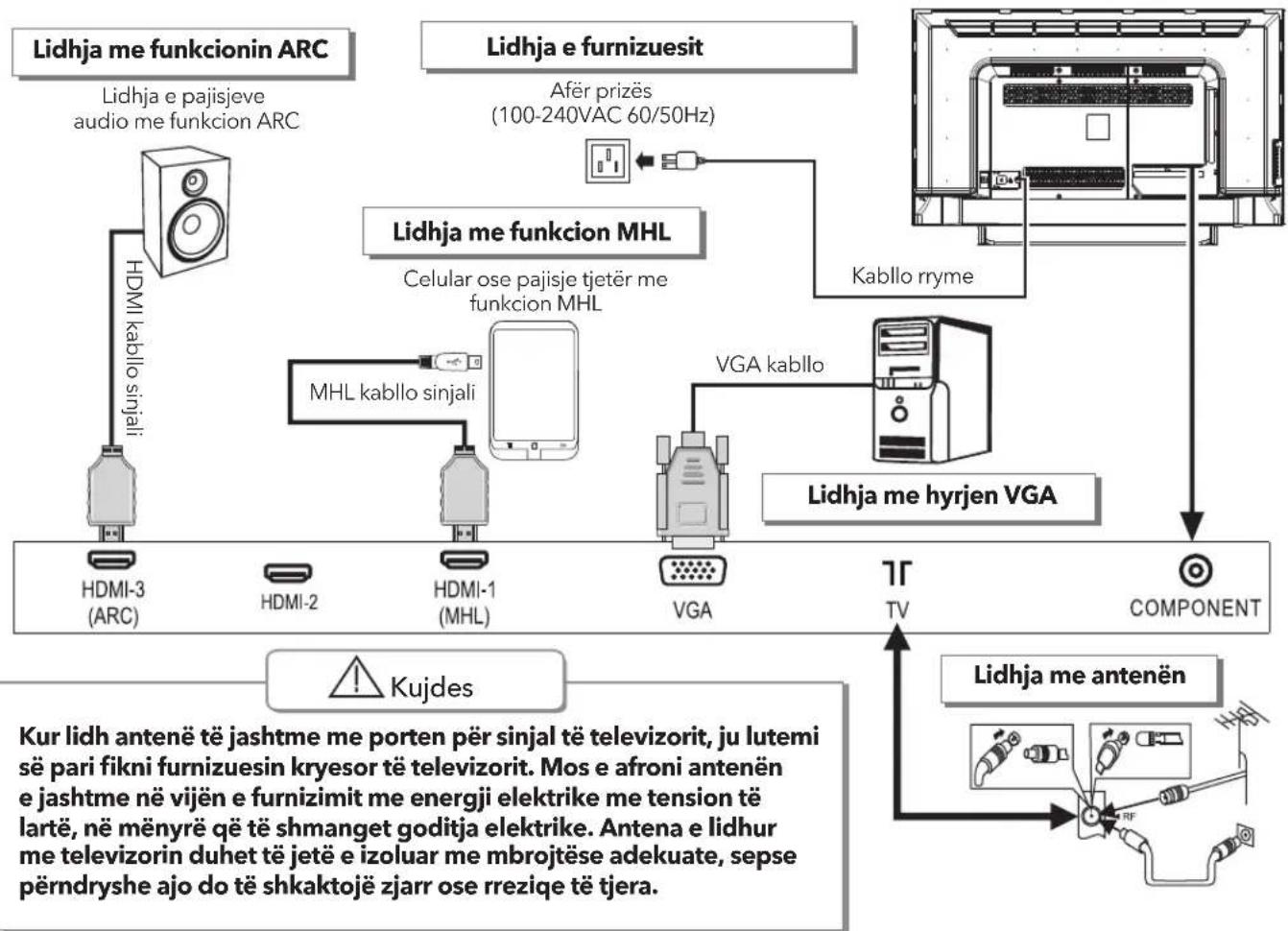 Lidhja me funkcionin ARC

Lidhja e pajisjeve audio me funkcion ARC

HDMI kabllo sinjali

Lidhja e furnizuesit

Afër prizës (100-240VAC 60/50Hz)

Lidhja me funkcion MHL

Celular ose pajisje tjetër me funkcion MHL

MHL kabllo sinjali

Kabllo rryme

VGA kabllo

Lidhja me hyrjen VGA

HDMI-3 (ARC)

HDMI-2

HDMI-1 (MHL)

VGA

TV

COMPONENT

Kujdes

Kur lidh antenë të jashtme me porten për sinjal të televizorit, ju lutemi së pari fikni furnizuesin kryesor të televizorit. Mos e afroni antenën e jashtme në vijën e furnizimit me energji elektrike me tension të lartë, në mënyrë që të shmanget goditja elektrike. Antena e lidhur me televizorin duhet të jetë e izoluar me mbrojtëse adekuate, sepse përndryshe ajo do të shkaktojë zjarr ose rreziqe të tjera.

Lidhja me antenën

RF